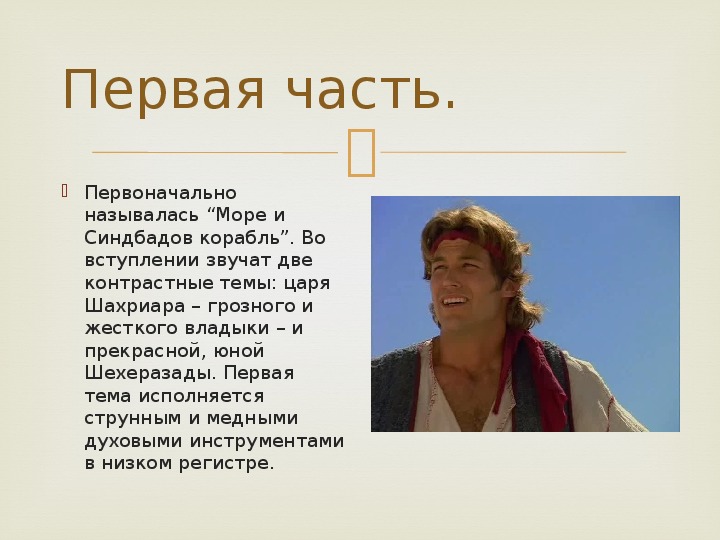 Первая часть.

Первоначально называлась “Море и Синдбадов корабль”. Во вступлении звучат две контрастные темы: царя Шахриара – грозного и жесткого владыки – и прекрасной, юной Шехеразады. Первая тема исполняется струнным и медными духовыми инструментами в низком регистре.